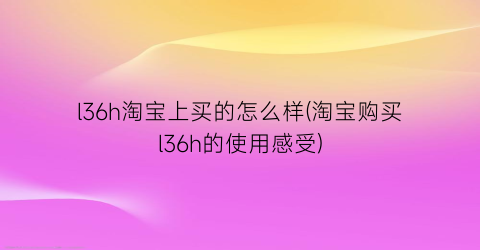 l36h淘宝上买的怎么样(淘宝购买l36h的使用感受)